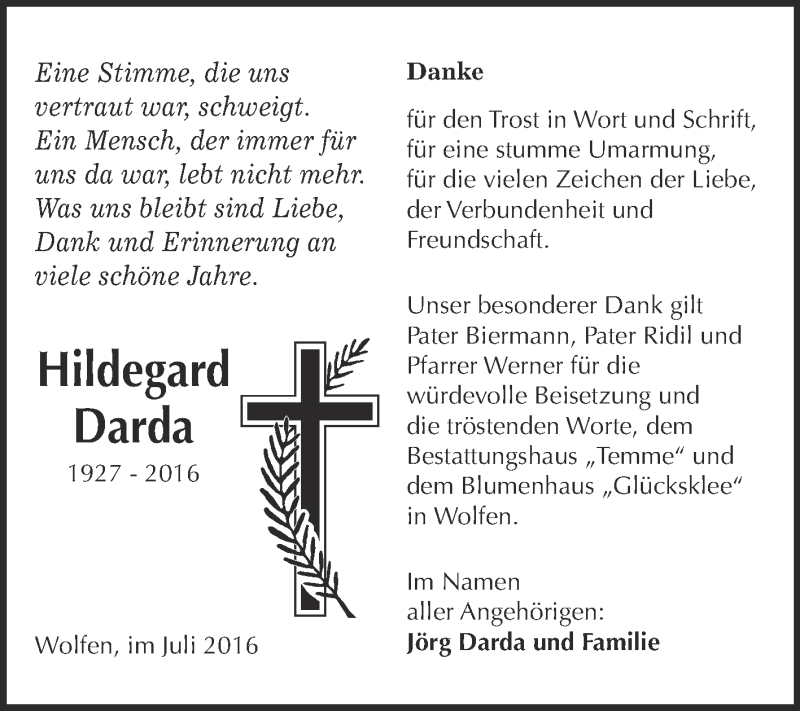 Eine Stimme, die uns vertraut war, schweigt. Ein Mensch, der immer für uns da war, lebt nicht mehr. Was uns bleibt sind Liebe, Dank und Erinnerung an viele schöne Jahre.

Hildegard Darda

1927 - 2016

Wolfen, im Juli 2016

Danke

für den Trost in Wort und Schrift, für eine stumme Umarmung, für die vielen Zeichen der Liebe, der Verbundenheit und Freundschaft.

Unser besonderer Dank gilt Pater Biermann, Pater Ridil und Pfarrer Werner für die würdevolle Beisetzung und die tröstenden Worte, dem Bestattungshaus „Temme“ und dem Blumenhaus „Glücksklee“ in Wolfen.

Im Namen aller Angehörigen:
Jörg Darda und Familie